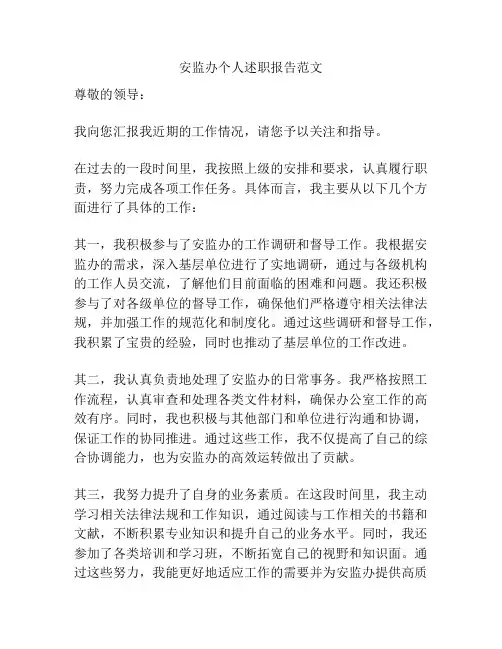 安监办个人述职报告范文

尊敬的领导：

我向您汇报我近期的工作情况，请您予以关注和指导。

在过去的一段时间里，我按照上级的安排和要求，认真履行职责，努力完成各项工作任务。具体而言，我主要从以下几个方面进行了具体的工作：

其一，我积极参与了安监办的工作调研和督导工作。我根据安监办的需求，深入基层单位进行了实地调研，通过与各级机构的工作人员交流，了解他们目前面临的困难和问题。我还积极参与了对各级单位的督导工作，确保他们严格遵守相关法律法规，并加强工作的规范化和制度化。通过这些调研和督导工作，我积累了宝贵的经验，同时也推动了基层单位的工作改进。

其二，我认真负责地处理了安监办的日常事务。我严格按照工作流程，认真审查和处理各类文件材料，确保办公室工作的高效有序。同时，我也积极与其他部门和单位进行沟通和协调，保证工作的协同推进。通过这些工作，我不仅提高了自己的综合协调能力，也为安监办的高效运转做出了贡献。

其三，我努力提升了自身的业务素质。在这段时间里，我主动学习相关法律法规和工作知识，通过阅读与工作相关的书籍和文献，不断积累专业知识和提升自己的业务水平。同时，我还参加了各类培训和学习班，不断拓宽自己的视野和知识面。通过这些努力，我能更好地适应工作的需要并为安监办提供高质